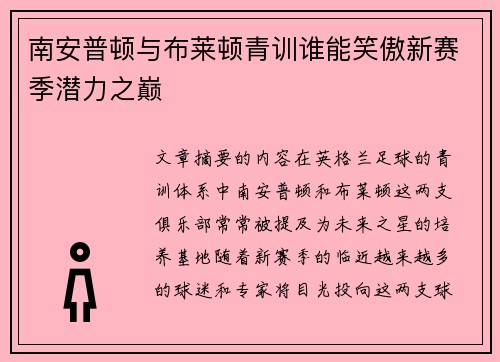 南安普顿与布莱顿青训谁能笑傲新赛季潜力之巅

文章摘要的内容在英格兰足球的青训体系中南安普顿和布莱顿这两支俱乐部常常被提及为未来之星的培养基地随着新赛季的临近越来越多的球迷和专家将目光投向这两支球